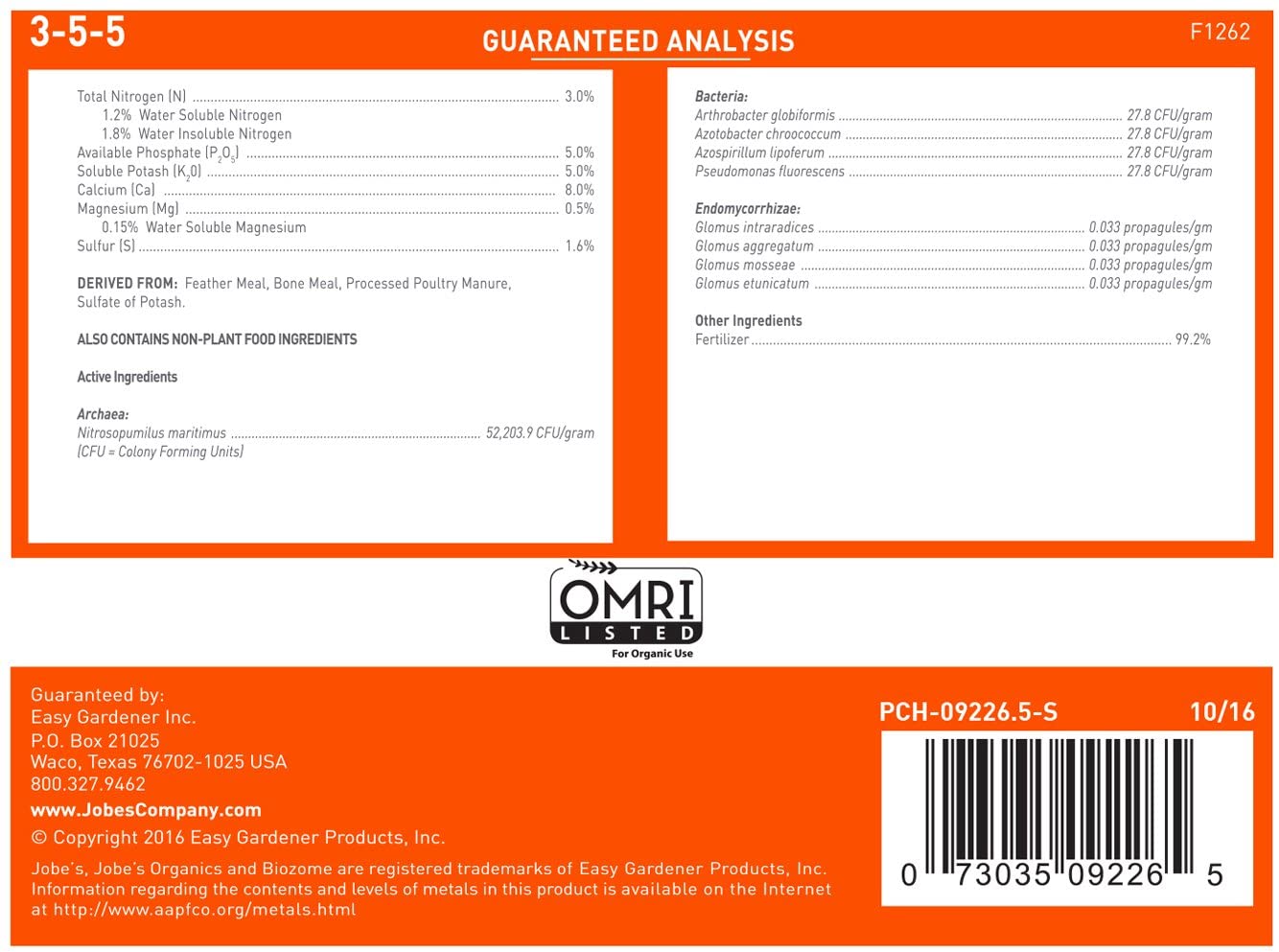 3-5-5

GUARANTEED ANALYSIS

F1262

Total Nitrogen (N) 3.0%
1.2% Water Soluble Nitrogen
1.8% Water Insoluble Nitrogen
Available Phosphate ($P_2O_5$) 5.0%
Soluble Potash ($K_2O$) 5.0%
Calcium (Ca) 8.0%
Magnesium (Mg) 0.5%
0.15% Water Soluble Magnesium
Sulfur (S) 1.6%

DERIVED FROM: Feather Meal, Bone Meal, Processed Poultry Manure, Sulfate of Potash.

ALSO CONTAINS NON-PLANT FOOD INGREDIENTS

Active Ingredients

Archaea:
Nitrosopumilus maritimus 52,203.9 CFU/gram
(CFU = Colony Forming Units)

Bacteria:
Arthrobacter globiformis 27.8 CFU/gram
Azotobacter chroococcum 27.8 CFU/gram
Azospirillum lipoferum 27.8 CFU/gram
Pseudomonas fluorescens 27.8 CFU/gram

Endomycorrhizae:
Glomus intraradices 0.033 propagules/gm
Glomus aggregatum 0.033 propagules/gm
Glomus mosseae 0.033 propagules/gm
Glomus etunicatum 0.033 propagules/gm

Other Ingredients
Fertilizer 99.2%

OMRI
LISTED
For Organic Use

Guaranteed by:
Easy Gardener Inc.
P.O. Box 21025
Waco, Texas 76702-1025 USA
800.327.9462
www.JobesCompany.com
© Copyright 2016 Easy Gardener Products, Inc.

Jobe's, Jobe's Organics and Biozome are registered trademarks of Easy Gardener Products, Inc. Information regarding the contents and levels of metals in this product is available on the Internet at http://www.aapfco.org/metals.html

PCH-09226.5-S 10/16

0 73035 09226 5